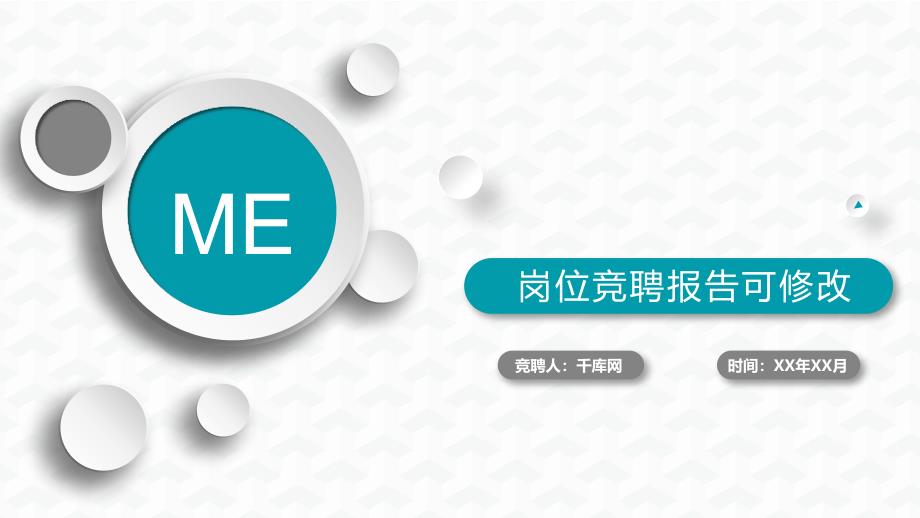 ME

岗位竞聘报告可修改

竞聘人：千库网

时间：XX年XX月